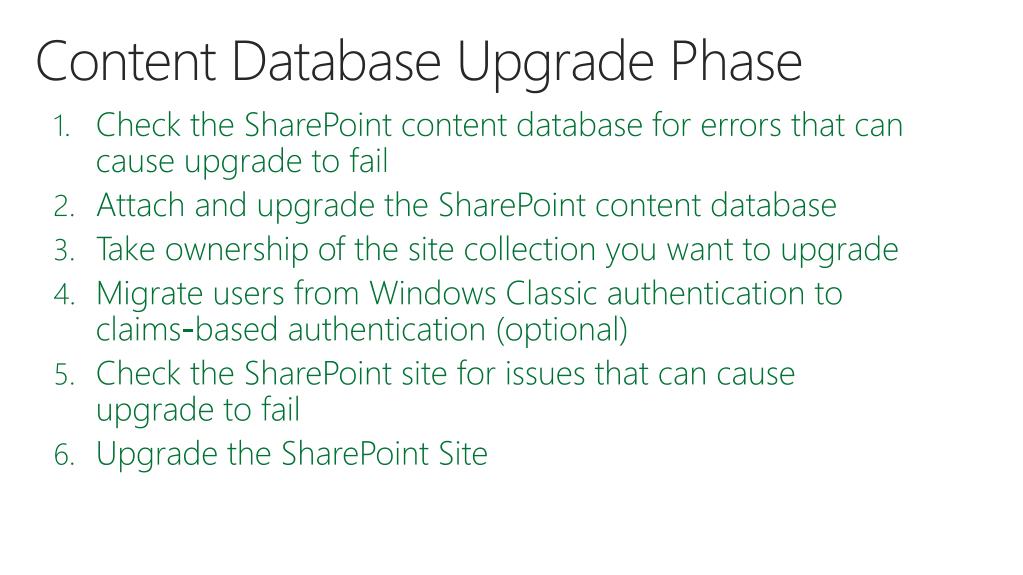 Content Database Upgrade Phase

1. Check the SharePoint content database for errors that can cause upgrade to fail
2. Attach and upgrade the SharePoint content database
3. Take ownership of the site collection you want to upgrade
4. Migrate users from Windows Classic authentication to claims-based authentication (optional)
5. Check the SharePoint site for issues that can cause upgrade to fail
6. Upgrade the SharePoint Site